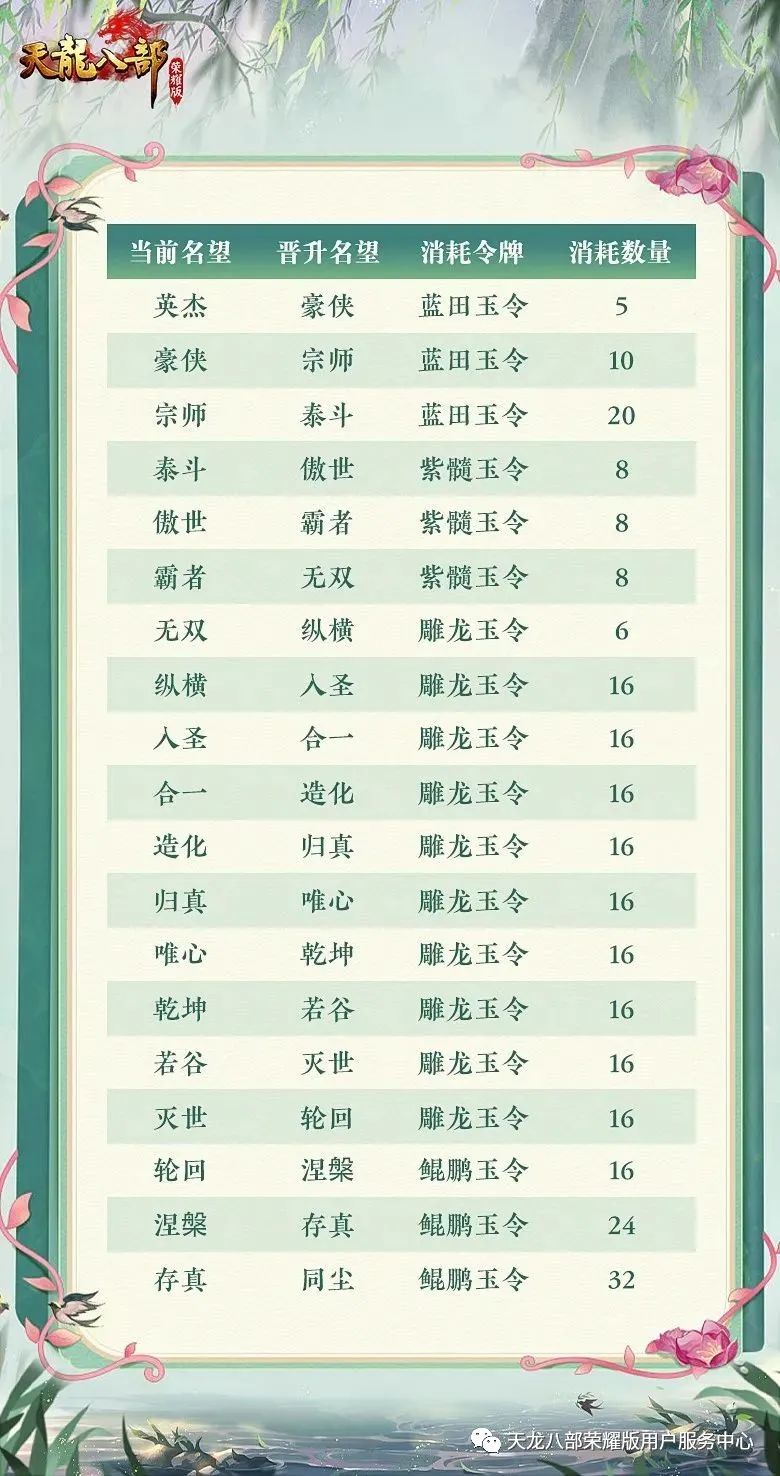 天龍八部 荣耀版

| 当前名望 | 晋升名望 | 消耗令牌 | 消耗数量 |
|---|---|---|---|
| 英杰 | 豪侠 | 蓝田玉令 | 5 |
| 豪侠 | 宗师 | 蓝田玉令 | 10 |
| 宗师 | 泰斗 | 蓝田玉令 | 20 |
| 泰斗 | 傲世 | 紫髓玉令 | 8 |
| 傲世 | 霸者 | 紫髓玉令 | 8 |
| 霸者 | 无双 | 紫髓玉令 | 8 |
| 无双 | 纵横 | 雕龙玉令 | 6 |
| 纵横 | 入圣 | 雕龙玉令 | 16 |
| 入圣 | 合一 | 雕龙玉令 | 16 |
| 合一 | 造化 | 雕龙玉令 | 16 |
| 造化 | 归真 | 雕龙玉令 | 16 |
| 归真 | 唯心 | 雕龙玉令 | 16 |
| 唯心 | 乾坤 | 雕龙玉令 | 16 |
| 乾坤 | 若谷 | 雕龙玉令 | 16 |
| 若谷 | 灭世 | 雕龙玉令 | 16 |
| 灭世 | 轮回 | 雕龙玉令 | 16 |
| 轮回 | 涅槃 | 鲲鹏玉令 | 16 |
| 涅槃 | 存真 | 鲲鹏玉令 | 24 |
| 存真 | 同尘 | 鲲鹏玉令 | 32 |

天龙八部荣耀版用户服务中心